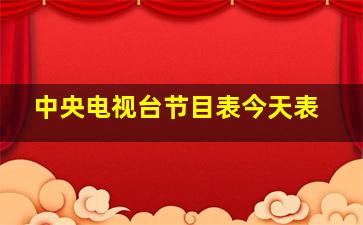 中央电视台节目表今天表